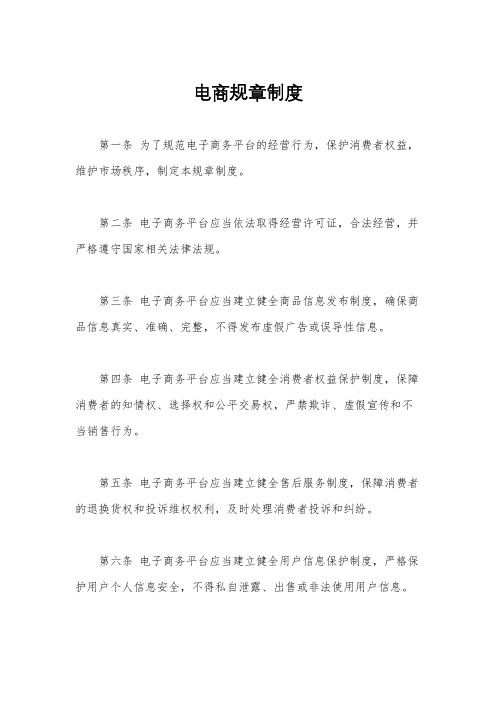 电商规章制度

第一条 为了规范电子商务平台的经营行为，保护消费者权益，维护市场秩序，制定本规章制度。

第二条 电子商务平台应当依法取得经营许可证，合法经营，并严格遵守国家相关法律法规。

第三条 电子商务平台应当建立健全商品信息发布制度，确保商品信息真实、准确、完整，不得发布虚假广告或误导性信息。

第四条 电子商务平台应当建立健全消费者权益保护制度，保障消费者的知情权、选择权和公平交易权，严禁欺诈、虚假宣传和不当销售行为。

第五条 电子商务平台应当建立健全售后服务制度，保障消费者的退换货权和投诉维权权利，及时处理消费者投诉和纠纷。

第六条 电子商务平台应当建立健全用户信息保护制度，严格保护用户个人信息安全，不得私自泄露、出售或非法使用用户信息。